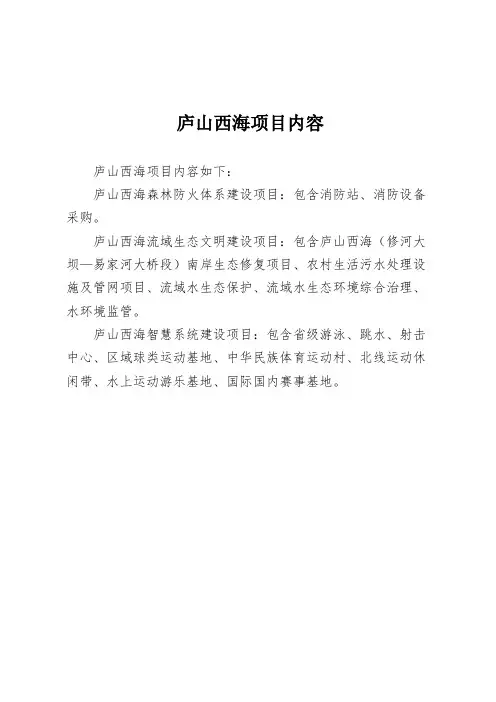 庐山西海项目内容

庐山西海项目内容如下：

庐山西海森林防火体系建设项目：包含消防站、消防设备采购。

庐山西海流域生态文明建设项目：包含庐山西海（修河大坝—易家河大桥段）南岸生态修复项目、农村生活污水处理设施及管网项目、流域水生态保护、流域水生态环境综合治理、水环境监管。

庐山西海智慧系统建设项目：包含省级游泳、跳水、射击中心、区域球类运动基地、中华民族体育运动村、北线运动休闲带、水上运动游乐基地、国际国内赛事基地。